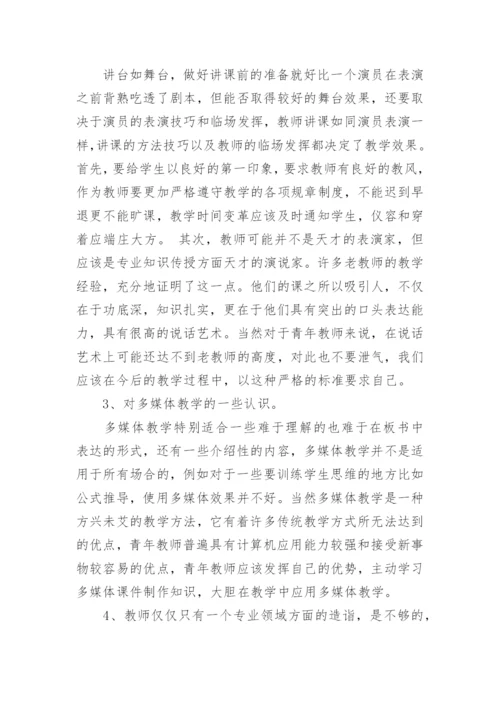 讲台如舞台，做好讲课前的准备就好比一个演员在表演之前背熟吃透了剧本，但能否取得较好的舞台效果，还要取决于演员的表演技巧和临场发挥，教师讲课如同演员表演一样,讲课的方法技巧以及教师的临场发挥都决定了教学效果。首先，要给学生以良好的第一印象，要求教师有良好的教风，作为教师要更加严格遵守教学的各项规章制度，不能迟到早退更不能旷课，教学时间变革应该及时通知学生，仪容和穿着应端庄大方。 其次，教师可能并不是天才的表演家，但应该是专业知识传授方面天才的演说家。许多老教师的教学经验，充分地证明了这一点。他们的课之所以吸引人，不仅在于功底深，知识扎实，更在于他们具有突出的口头表达能力，具有很高的说话艺术。当然对于青年教师来说，在说话艺术上可能还达不到老教师的高度，对此也不要泄气，我们应该在今后的教学过程中，以这种严格的标准要求自己。

3、对多媒体教学的一些认识。

多媒体教学特别适合一些难于理解的也难于在板书中表达的形式，还有一些介绍性的内容，多媒体教学并不是适用于所有场合的，例如对于一些要训练学生思维的地方比如公式推导，使用多媒体效果并不好。当然多媒体教学是一种方兴未艾的教学方法，它有着许多传统教学方式所无法达到的优点，青年教师普遍具有计算机应用能力较强和接受新事物较容易的优点，青年教师应该发挥自己的优势，主动学习多媒体课件制作知识，大胆在教学中应用多媒体教学。

4、教师仅仅只有一个专业领域方面的造诣，是不够的，